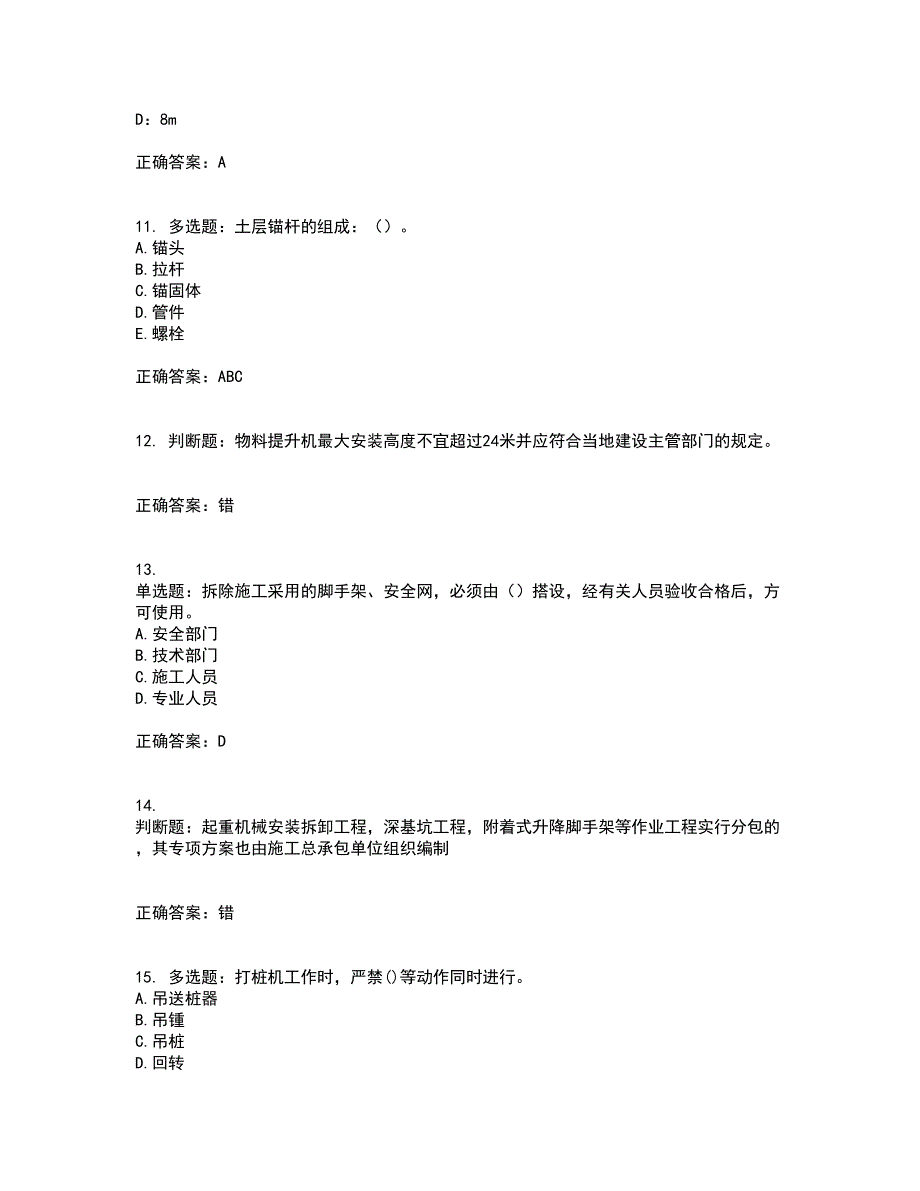 D：8m

正确答案：A

11. 多选题：土层锚杆的组成：（）。
A.锚头
B.拉杆
C.锚固体
D.管件
E.螺栓

正确答案：ABC

12. 判断题：物料提升机最大安装高度不宜超过24米并应符合当地建设主管部门的规定。

正确答案：错

13.
单选题：拆除施工采用的脚手架、安全网，必须由（）搭设，经有关人员验收合格后，方可使用。
A.安全部门
B.技术部门
C.施工人员
D.专业人员

正确答案：D

14.
判断题：起重机械安装拆卸工程，深基坑工程，附着式升降脚手架等作业工程实行分包的，其专项方案也由施工总承包单位组织编制

正确答案：错

15. 多选题：打桩机工作时，严禁()等动作同时进行。
A.吊送桩器
B.吊锤
C.吊桩
D.回转